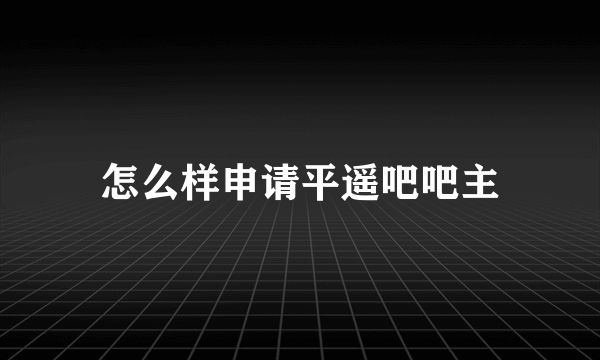 怎么样申请平遥吧吧主